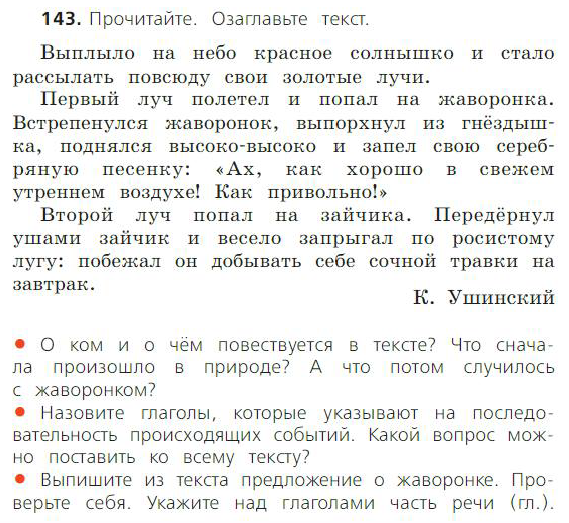 143. Прочитайте. Озаглавьте текст.

Выплыло на небо красное солнышко и стало рассылать повсюду свои золотые лучи.

Первый луч полетел и попал на жаворонка. Встрепенулся жаворонок, выпорхнул из гнёздышка, поднялся высоко-высоко и запел свою серебряную песенку: «Ах, как хорошо в свежем утреннем воздухе! Как привольно!»

Второй луч попал на зайчика. Передёрнул ушами зайчик и весело запрыгал по росистому лугу: побежал он добывать себе сочной травки на завтрак.

К. Ушинский

• О ком и о чём повествуется в тексте? Что сначала произошло в природе? А что потом случилось с жаворонком?
• Назовите глаголы, которые указывают на последовательность происходящих событий. Какой вопрос можно поставить ко всему тексту?
• Выпишите из текста предложение о жаворонке. Проверьте себя. Укажите над глаголами часть речи (гл.).